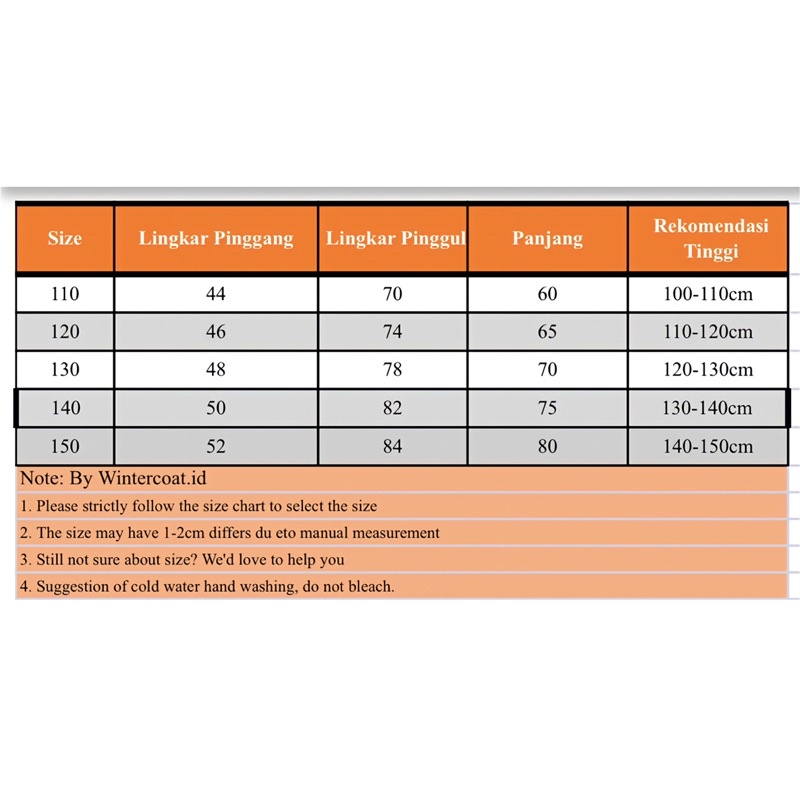 | Size | Lingkar Pinggang | Lingkar Pinggul | Panjang | Rekomendasi Tinggi |
|---|---|---|---|---|
| 110 | 44 | 70 | 60 | 100-110cm |
| 120 | 46 | 74 | 65 | 110-120cm |
| 130 | 48 | 78 | 70 | 120-130cm |
| 140 | 50 | 82 | 75 | 130-140cm |
| 150 | 52 | 84 | 80 | 140-150cm |

Note: By Wintercoat.id

1. Please strictly follow the size chart to select the size

2. The size may have 1-2cm differs du eto manual measurement

3. Still not sure about size? We'd love to help you

4. Suggestion of cold water hand washing, do not bleach.